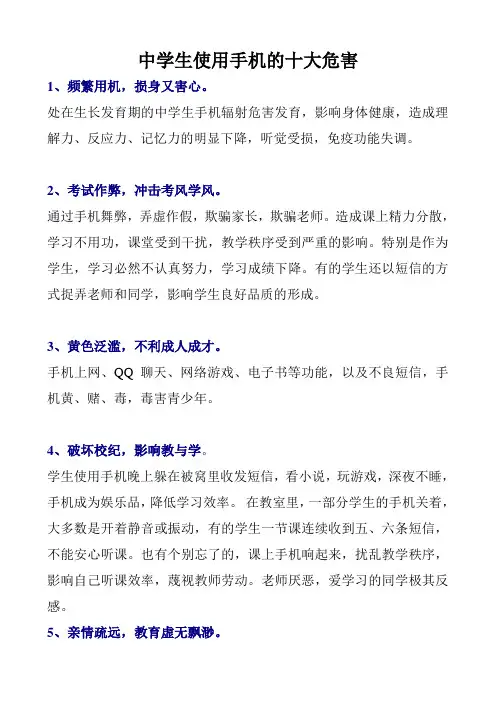 中学生使用手机的十大危害

1、频繁用机，损身又害心。

处在生长发育期的中学生手机辐射危害发育，影响身体健康，造成理解力、反应力、记忆力的明显下降，听觉受损，免疫功能失调。

2、考试作弊，冲击考风学风。

通过手机舞弊，弄虚作假，欺骗家长，欺骗老师。造成课上精力分散，学习不用功，课堂受到干扰，教学秩序受到严重的影响。特别是作为学生，学习必然不认真努力，学习成绩下降。有的学生还以短信的方式捉弄老师和同学，影响学生良好品质的形成。

3、黄色泛滥，不利成人成才。

手机上网、QQ 聊天、网络游戏、电子书等功能，以及不良短信，手机黄、赌、毒，毒害青少年。

4、破坏校纪，影响教与学。

学生使用手机晚上躲在被窝里收发短信，看小说，玩游戏，深夜不睡，手机成为娱乐品，降低学习效率。 在教室里，一部分学生的手机关着，大多数是开着静音或振动，有的学生一节课连续收到五、六条短信，不能安心听课。也有个别忘了的，课上手机响起来，扰乱教学秩序，影响自己听课效率，蔑视教师劳动。老师厌恶，爱学习的同学极其反感。

5、亲情疏远，教育虚无飘渺。